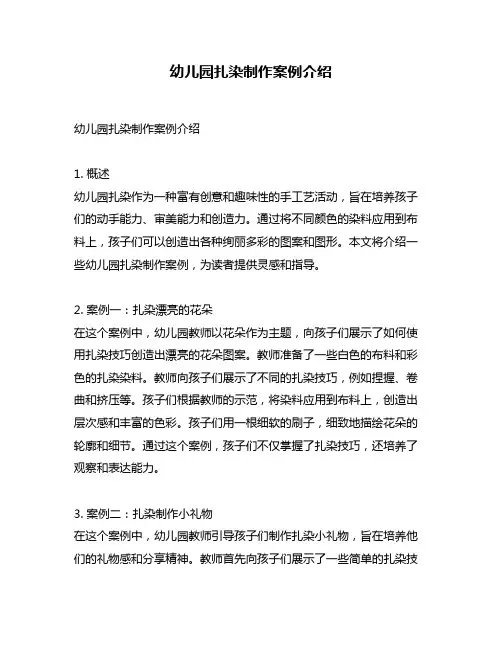 幼儿园扎染制作案例介绍

幼儿园扎染制作案例介绍

1. 概述
幼儿园扎染作为一种富有创意和趣味性的手工艺活动，旨在培养孩子们的动手能力、审美能力和创造力。通过将不同颜色的染料应用到布料上，孩子们可以创造出各种绚丽多彩的图案和图形。本文将介绍一些幼儿园扎染制作案例，为读者提供灵感和指导。

2. 案例一：扎染漂亮的花朵
在这个案例中，幼儿园教师以花朵作为主题，向孩子们展示了如何使用扎染技巧创造出漂亮的花朵图案。教师准备了一些白色的布料和彩色的扎染染料。教师向孩子们展示了不同的扎染技巧，例如捏握、卷曲和挤压等。孩子们根据教师的示范，将染料应用到布料上，创造出层次感和丰富的色彩。孩子们用一根细软的刷子，细致地描绘花朵的轮廓和细节。通过这个案例，孩子们不仅掌握了扎染技巧，还培养了观察和表达能力。

3. 案例二：扎染制作小礼物
在这个案例中，幼儿园教师引导孩子们制作扎染小礼物，旨在培养他们的礼物感和分享精神。教师首先向孩子们展示了一些简单的扎染技